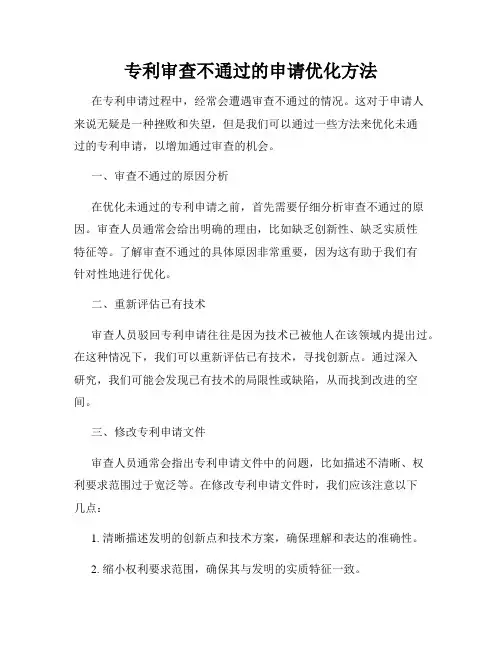 专利审查不通过的申请优化方法

在专利申请过程中，经常会遭遇审查不通过的情况。这对于申请人来说无疑是一种挫败和失望，但是我们可以通过一些方法来优化未通过的专利申请，以增加通过审查的机会。

一、审查不通过的原因分析

在优化未通过的专利申请之前，首先需要仔细分析审查不通过的原因。审查人员通常会给出明确的理由，比如缺乏创新性、缺乏实质性特征等。了解审查不通过的具体原因非常重要，因为这有助于我们有针对性地进行优化。

二、重新评估已有技术

审查人员驳回专利申请往往是因为技术已被他人在该领域内提出过。在这种情况下，我们可以重新评估已有技术，寻找创新点。通过深入研究，我们可能会发现已有技术的局限性或缺陷，从而找到改进的空间。

三、修改专利申请文件

审查人员通常会指出专利申请文件中的问题，比如描述不清晰、权利要求范围过于宽泛等。在修改专利申请文件时，我们应该注意以下几点：

1. 清晰描述发明的创新点和技术方案，确保理解和表达的准确性。

2. 缩小权利要求范围，确保其与发明的实质特征一致。